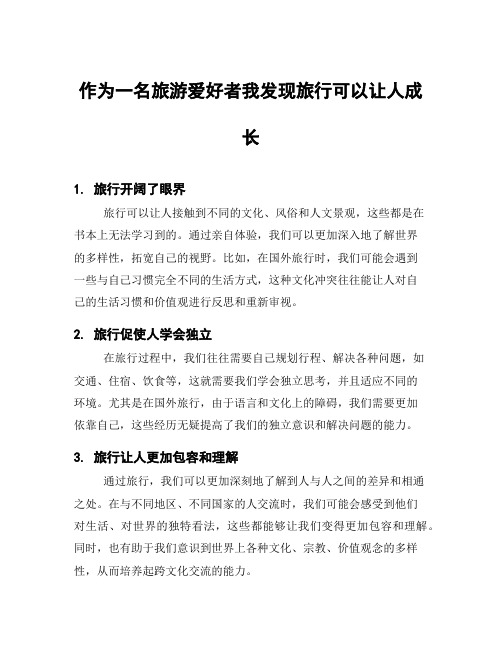 作为一名旅游爱好者我发现旅行可以让人成长

1. 旅行开阔了眼界

旅行可以让人接触到不同的文化、风俗和人文景观，这些都是在书本上无法学习到的。通过亲自体验，我们可以更加深入地了解世界的多样性，拓宽自己的视野。比如，在国外旅行时，我们可能会遇到一些与自己习惯完全不同的生活方式，这种文化冲突往往能让人对自己的生活习惯和价值观进行反思和重新审视。

2. 旅行促使人学会独立

在旅行过程中，我们往往需要自己规划行程、解决各种问题，如交通、住宿、饮食等，这就需要我们学会独立思考，并且适应不同的环境。尤其是在国外旅行，由于语言和文化上的障碍，我们需要更加依靠自己，这些经历无疑提高了我们的独立意识和解决问题的能力。

3. 旅行让人更加包容和理解

通过旅行，我们可以更加深刻地了解到人与人之间的差异和相通之处。在与不同地区、不同国家的人交流时，我们可能会感受到他们对生活、对世界的独特看法，这些都能够让我们变得更加包容和理解。同时，也有助于我们意识到世界上各种文化、宗教、价值观念的多样性，从而培养起跨文化交流的能力。